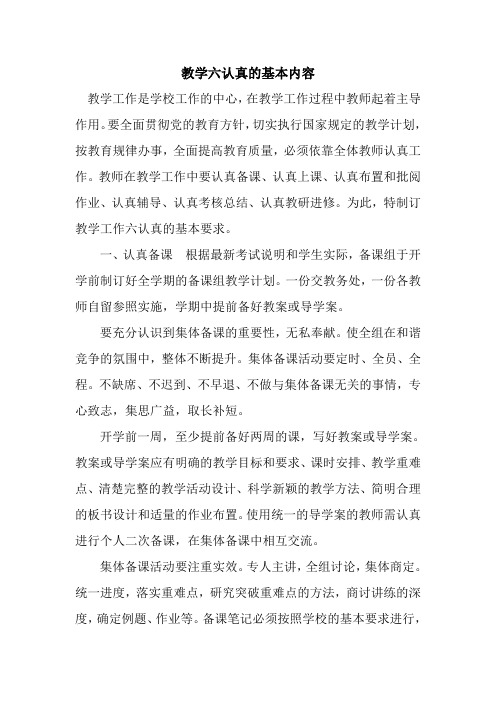 教学六认真的基本内容

教学工作是学校工作的中心，在教学工作过程中教师起着主导作用。要全面贯彻党的教育方针，切实执行国家规定的教学计划，按教育规律办事，全面提高教育质量，必须依靠全体教师认真工作。教师在教学工作中要认真备课、认真上课、认真布置和批阅作业、认真辅导、认真考核总结、认真教研进修。为此，特制订教学工作六认真的基本要求。

一、认真备课　根据最新考试说明和学生实际，备课组于开学前制订好全学期的备课组教学计划。一份交教务处，一份各教师自留参照实施，学期中提前备好教案或导学案。

要充分认识到集体备课的重要性，无私奉献。使全组在和谐竞争的氛围中，整体不断提升。集体备课活动要定时、全员、全程。不缺席、不迟到、不早退、不做与集体备课无关的事情，专心致志，集思广益，取长补短。

开学前一周，至少提前备好两周的课，写好教案或导学案。教案或导学案应有明确的教学目标和要求、课时安排、教学重难点、清楚完整的教学活动设计、科学新颖的教学方法、简明合理的板书设计和适量的作业布置。使用统一的导学案的教师需认真进行个人二次备课，在集体备课中相互交流。

集体备课活动要注重实效。专人主讲，全组讨论，集体商定。统一进度，落实重难点，研究突破重难点的方法，商讨讲练的深度，确定例题、作业等。备课笔记必须按照学校的基本要求进行，